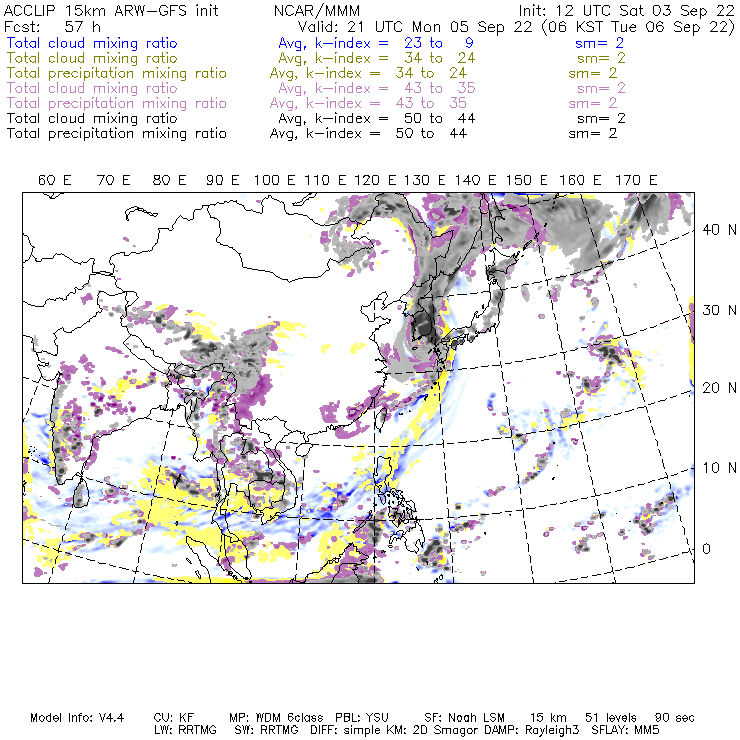 ACCLIP 15km ARW-GFS init NCAR/MMM Init: 12 UTC Sat 03 Sep 22
Fcst: 57 h Valid: 21 UTC Mon 05 Sep 22 (06 KST Tue 06 Sep 22)
Total cloud mixing ratio Avg, k-index = 23 to 9 sm= 2
Total cloud mixing ratio Avg, k-index = 34 to 24 sm= 2
Total precipitation mixing ratio Avg, k-index = 34 to 24 sm= 2
Total cloud mixing ratio Avg, k-index = 43 to 35 sm= 2
Total precipitation mixing ratio Avg, k-index = 43 to 35 sm= 2
Total cloud mixing ratio Avg, k-index = 50 to 44 sm= 2
Total precipitation mixing ratio Avg, k-index = 50 to 44 sm= 2

60 E 70 E 80 E 90 E 100 E 110 E 120 E 130 E 140 E 150 E 160 E 170 E

40 N
30 N
20 N
10 N
0

Model Info: V4.4 CU: KF MP: WDM 6class PBL: YSU SF: Noah LSM 15 km 51 levels 90 sec
LW: RRTMG SW: RRTMG DIFF: simple KM: 2D Smagor DAMP: Rayleigh3 SFLAY: MM5